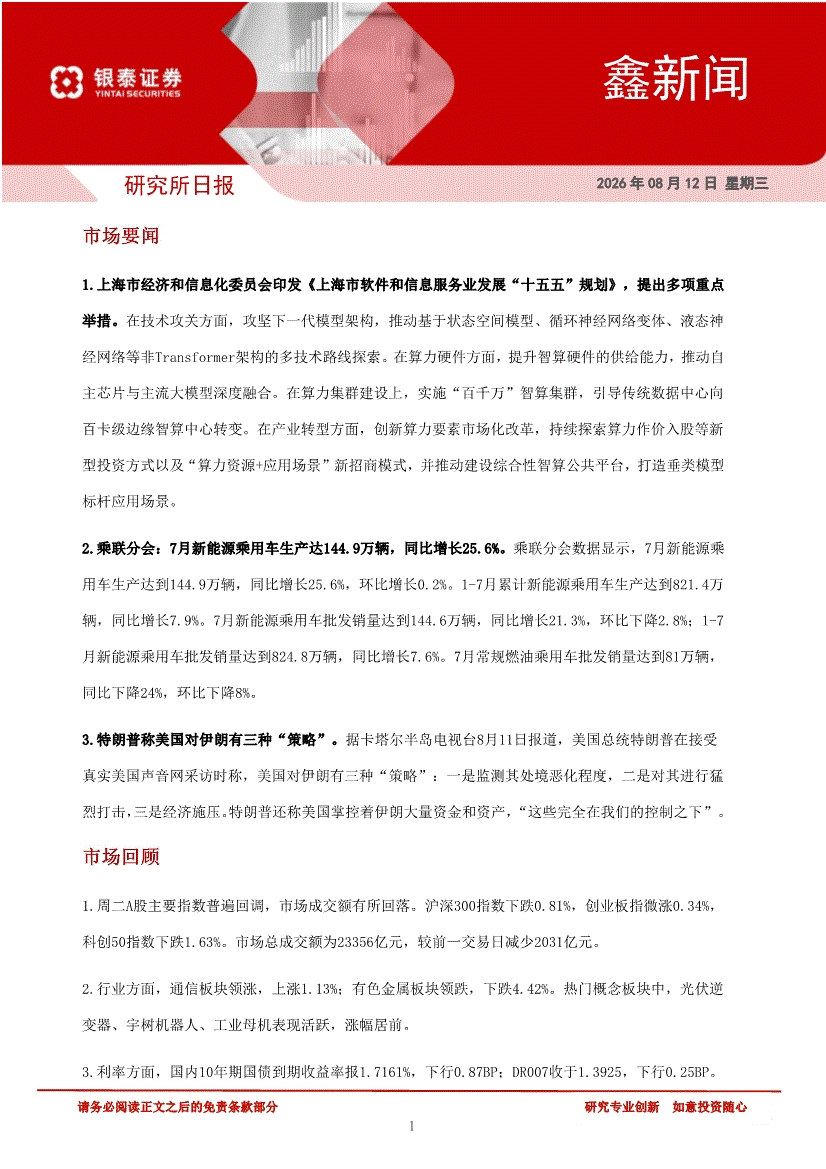 银泰证券
YINTAI SECURITIES

鑫新闻

研究所日报

2026 年 08 月 12 日 星期三

市场要闻

1.上海市经济和信息化委员会印发《上海市软件和信息服务业发展“十五五”规划》，提出多项重点举措。在技术攻关方面，攻坚下一代模型架构，推动基于状态空间模型、循环神经网络变体、液态神经网络等非Transformer架构的多技术路线探索。在算力硬件方面，提升智算硬件的供给能力，推动自主芯片与主流大模型深度融合。在算力集群建设上，实施“百千万”智算集群，引导传统数据中心向百卡级边缘智算中心转变。在产业转型方面，创新算力要素市场化改革，持续探索算力作价入股等新型投资方式以及“算力资源+应用场景”新招商模式，并推动建设综合性智算公共平台，打造垂类模型标杆应用场景。

2.乘联分会：7月新能源乘用车生产达144.9万辆，同比增长25.6%。乘联分会数据显示，7月新能源乘用车生产达到144.9万辆，同比增长25.6%，环比增长0.2%。1-7月累计新能源乘用车生产达到821.4万辆，同比增长7.9%。7月新能源乘用车批发销量达到144.6万辆，同比增长21.3%，环比下降2.8%；1-7月新能源乘用车批发销量达到824.8万辆，同比增长7.6%。7月常规燃油乘用车批发销量达到81万辆，同比下降24%，环比下降8%。

3.特朗普称美国对伊朗有三种“策略”。据卡塔尔半岛电视台8月11日报道，美国总统特朗普在接受真实美国声音网采访时称，美国对伊朗有三种“策略”：一是监测其处境恶化程度，二是对其进行猛烈打击，三是经济施压。特朗普还称美国掌控着伊朗大量资金和资产，“这些完全在我们的控制之下”。

市场回顾

1.周二A股主要指数普遍回调，市场成交额有所回落。沪深300指数下跌0.81%，创业板指微涨0.34%，科创50指数下跌1.63%。市场总成交额为23356亿元，较前一交易日减少2031亿元。

2.行业方面，通信板块领涨，上涨1.13%；有色金属板块领跌，下跌4.42%。热门概念板块中，光伏逆变器、宇树机器人、工业母机表现活跃，涨幅居前。

3.利率方面，国内10年期国债到期收益率报1.7161%，下行0.87BP；DR007收于1.3925，下行0.25BP。

请务必阅读正文之后的免责条款部分

研究专业创新 如意投资随心

1